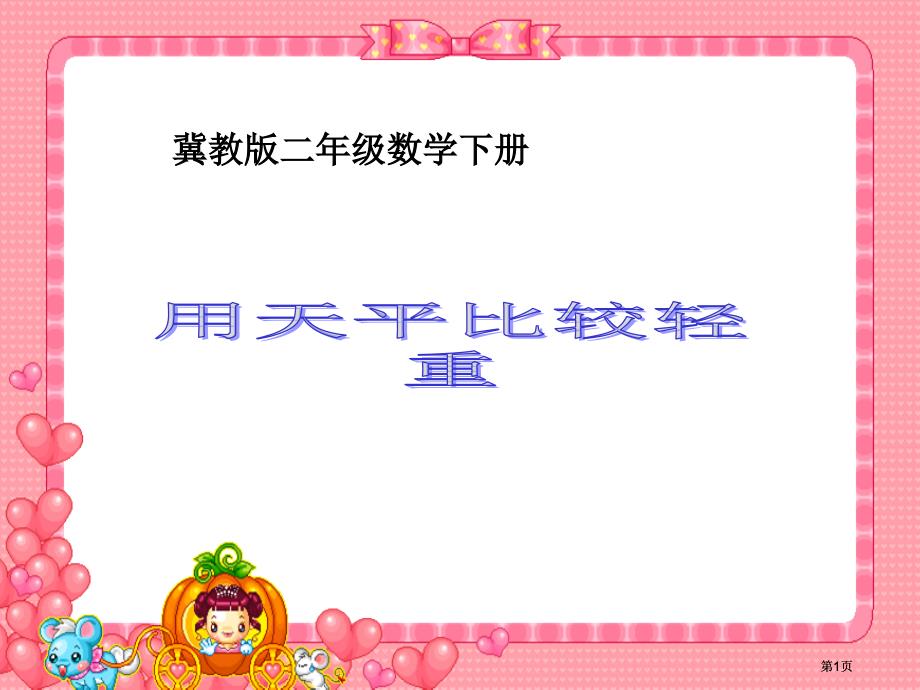 冀教版二年级数学下册

用天平比较轻重

第1页